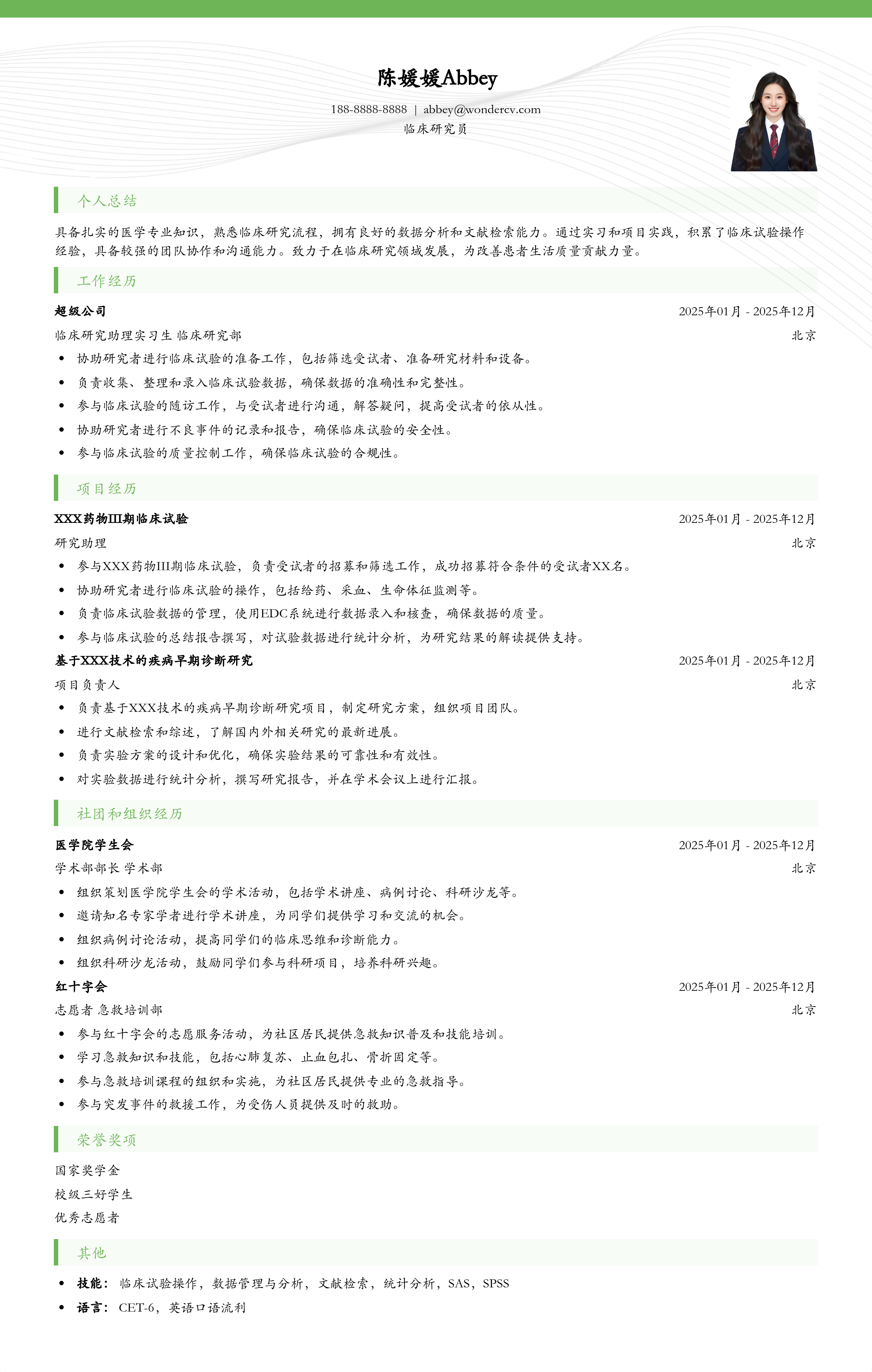 陈媛媛Abbey

188-8888-8888 | abbey@wondercv.com

临床研究员

个人总结

具备扎实的医学专业知识，熟悉临床研究流程，拥有良好的数据分析和文献检索能力。通过实习和项目实践，积累了临床试验操作经验，具备较强的团队协作和沟通能力。致力于在临床研究领域发展，为改善患者生活质量贡献力量。

工作经历

超级公司 2025年01月 - 2025年12月

临床研究助理实习生 临床研究部 北京

- 协助研究者进行临床试验的准备工作，包括筛选受试者、准备研究材料和设备。
- 负责收集、整理和录入临床试验数据，确保数据的准确性和完整性。
- 参与临床试验的随访工作，与受试者进行沟通，解答疑问，提高受试者的依从性。
- 协助研究者进行不良事件的记录和报告，确保临床试验的安全性。
- 参与临床试验的质量控制工作，确保临床试验的合规性。

项目经历

XXX药物III期临床试验 2025年01月 - 2025年12月

研究助理 北京

- 参与XXX药物III期临床试验，负责受试者的招募和筛选工作，成功招募符合条件的受试者XX名。
- 协助研究者进行临床试验的操作，包括给药、采血、生命体征监测等。
- 负责临床试验数据的管理，使用EDC系统进行数据录入和核查，确保数据的质量。
- 参与临床试验的总结报告撰写，对试验数据进行统计分析，为研究结果的解读提供支持。

基于XXX技术的疾病早期诊断研究 2025年01月 - 2025年12月

项目负责人 北京

- 负责基于XXX技术的疾病早期诊断研究项目，制定研究方案，组织项目团队。
- 进行文献检索和综述，了解国内外相关研究的最新进展。
- 负责实验方案的设计和优化，确保实验结果的可靠性和有效性。
- 对实验数据进行统计分析，撰写研究报告，并在学术会议上进行汇报。

社团和组织经历

医学院学生会 2025年01月 - 2025年12月

学术部部长 学术部 北京

- 组织策划医学院学生会的学术活动，包括学术讲座、病例讨论、科研沙龙等。
- 邀请知名专家学者进行学术讲座，为同学们提供学习和交流的机会。
- 组织病例讨论活动，提高同学们的临床思维和诊断能力。
- 组织科研沙龙活动，鼓励同学们参与科研项目，培养科研兴趣。

红十字会 2025年01月 - 2025年12月

志愿者 急救培训部 北京

- 参与红十字会的志愿服务活动，为社区居民提供急救知识普及和技能培训。
- 学习急救知识和技能，包括心肺复苏、止血包扎、骨折固定等。
- 参与急救培训课程的组织和实施，为社区居民提供专业的急救指导。
- 参与突发事件的救援工作，为受伤人员提供及时的救助。

荣誉奖项

国家奖学金

校级三好学生

优秀志愿者

其他

- 技能： 临床试验操作，数据管理与分析，文献检索，统计分析，SAS，SPSS
- 语言： CET-6，英语口语流利